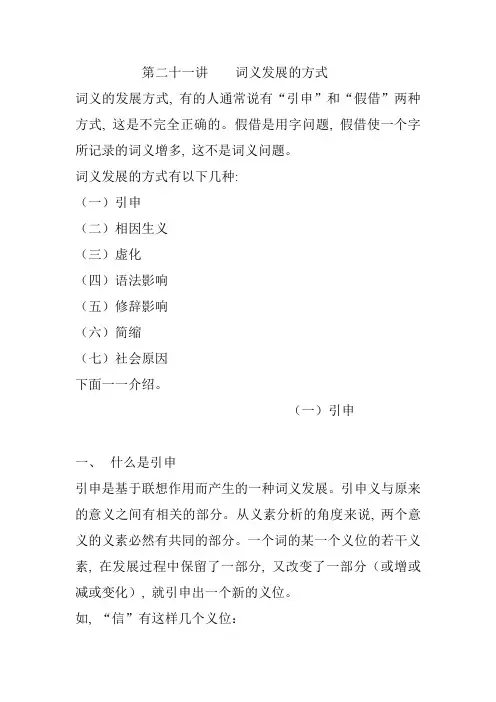 第二十一讲　　词义发展的方式

词义的发展方式, 有的人通常说有“引申”和“假借”两种方式, 这是不完全正确的。假借是用字问题, 假借使一个字所记录的词义增多, 这不是词义问题。

词义发展的方式有以下几种:

（一）引申

（二）相因生义

（三）虚化

（四）语法影响

（五）修辞影响

（六）简缩

（七）社会原因

下面一一介绍。

（一）引申

一、　什么是引申

引申是基于联想作用而产生的一种词义发展。引申义与原来的意义之间有相关的部分。从义素分析的角度来说, 两个意义的义素必然有共同的部分。一个词的某一个义位的若干义素, 在发展过程中保留了一部分, 又改变了一部分（或增或减或变化）, 就引申出一个新的义位。

如, “信”有这样几个义位: